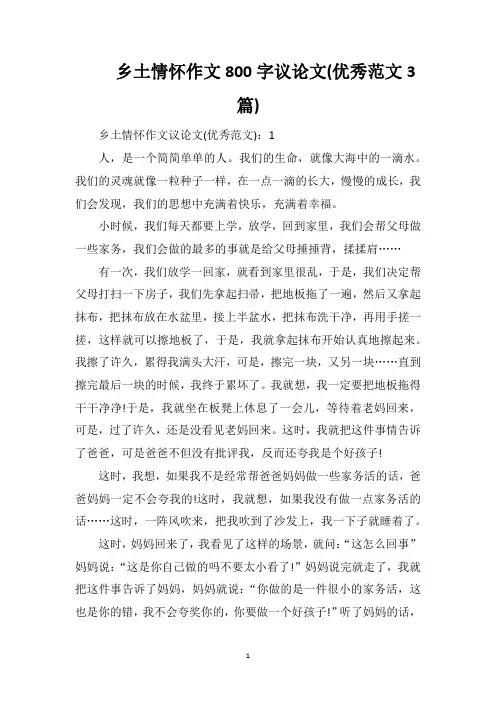 乡土情怀作文 800 字议论文(优秀范文 3 篇)

乡土情怀作文议论文(优秀范文)：1

人，是一个简简单单的人。我们的生命，就像大海中的一滴水。我们的灵魂就像一粒种子一样，在一点一滴的长大，慢慢的成长，我们会发现，我们的思想中充满着快乐，充满着幸福。

小时候，我们每天都要上学，放学，回到家里，我们会帮父母做一些家务，我们会做的最多的事就是给父母捶捶背，揉揉肩……

有一次，我们放学一回家，就看到家里很乱，于是，我们决定帮父母打扫一下房子，我们先拿起扫帚，把地板拖了一遍，然后又拿起抹布，把抹布放在水盆里，接上半盆水，把抹布洗干净，再用手搓一搓，这样就可以擦地板了，于是，我就拿起抹布开始认真地擦起来。我擦了许久，累得我满头大汗，可是，擦完一块，又另一块……直到擦完最后一块的时候，我终于累坏了。我就想，我一定要把地板拖得干干净净!于是，我就坐在板凳上休息了一会儿，等待着老妈回来，可是，过了许久，还是没看见老妈回来。这时，我就把这件事情告诉了爸爸，可是爸爸不但没有批评我，反而还夸我是个好孩子!

这时，我想，如果我不是经常帮爸爸妈妈做一些家务活的话，爸爸妈妈一定不会夸我的!这时，我就想，如果我没有做一点家务活的话……这时，一阵风吹来，把我吹到了沙发上，我一下子就睡着了。

这时，妈妈回来了，我看见了这样的场景，就问：“这怎么回事”妈妈说：“这是你自己做的吗不要太小看了!”妈妈说完就走了，我就把这件事告诉了妈妈，妈妈就说：“你做的是一件很小的家务活，这也是你的错，我不会夸奖你的，你要做一个好孩子!”听了妈妈的话，

1